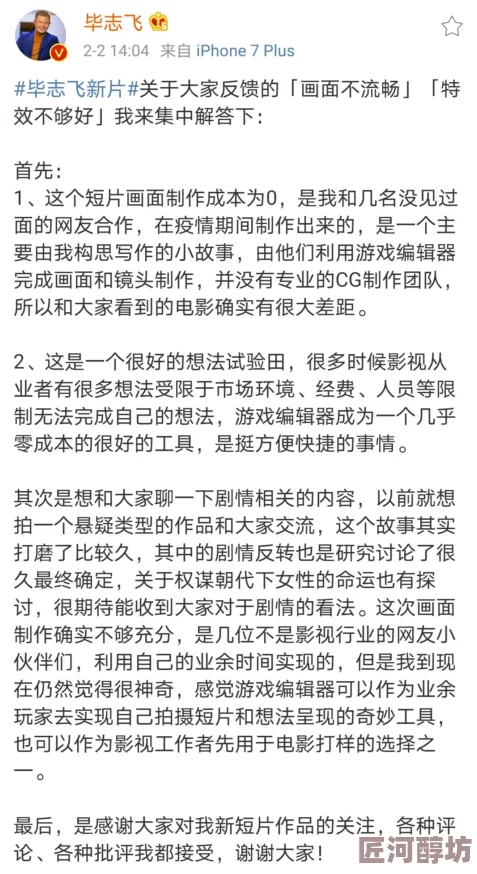 毕志飞

2-2 14:04 来自 iPhone 7 Plus

#毕志飞新片#关于大家反馈的「画面不流畅」「特效不够好」我来集中解答下:

首先:
1、这个短片画面制作成本为0，是我和几名没见过面的网友合作，在疫情期间制作出来的，是一个主要由我构思写作的小故事，由他们利用游戏编辑器完成画面和镜头制作，并没有专业的CG制作团队，所以和大家看到的电影确实有很大差距。

2、这是一个很好的想法试验田，很多时候影视从业者有很多想法受限于市场环境、经费、人员等限制无法完成自己的想法，游戏编辑器成为一个几乎零成本的很好的工具，是挺方便快捷的事情。

其次是想和大家聊一下剧情相关的内容，以前就想拍一个悬疑类型的作品和大家交流，这个故事其实打磨了比较久，其中的剧情反转也是研究讨论了很久最终确定，关于权谋朝代下女性的命运也有探讨，很期待能收到大家对于剧情的看法。这次画面制作确实不够充分，是几位不是影视行业的网友小伙伴们，利用自己的业余时间实现的，但是我到现在仍然觉得很神奇，感觉游戏编辑器可以作为业余玩家去实现自己拍摄短片和想法呈现的奇妙工具，也可以作为影视工作者先用于电影打样的选择之一。

最后，是感谢大家对我新短片作品的关注，各种评论、各种批评我都接受，谢谢大家!

匠河醇坊